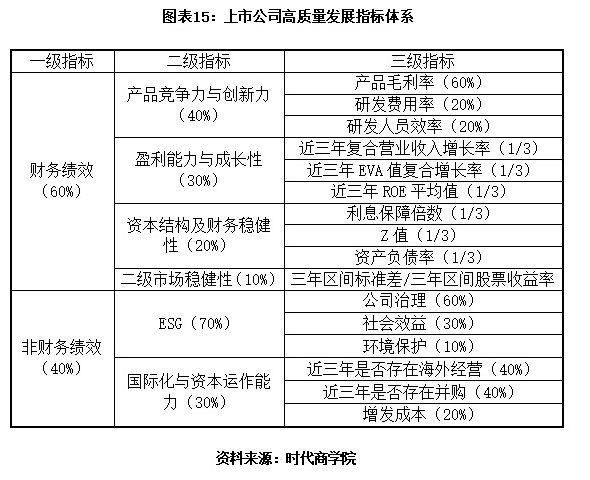 图表15：上市公司高质量发展指标体系

| 一级指标 | 二级指标 | 三级指标 |
|---|---|---|
| 财务绩效（60%） | 产品竞争力与创新力（40%） | 产品毛利率（60%） |
| | | 研发费用率（20%） |
| | | 研发人员效率（20%） |
| | 盈利能力与成长性（30%） | 近三年复合营业收入增长率（1/3） |
| | | 近三年 EVA 值复合增长率（1/3） |
| | | 近三年 ROE 平均值（1/3） |
| | 资本结构及财务稳健性（20%） | 利息保障倍数（1/3） |
| | | Z 值（1/3） |
| | | 资产负债率（1/3） |
| | 二级市场稳健性（10%） | 三年区间标准差/三年区间股票收益率 |
| 非财务绩效（40%） | ESG（70%） | 公司治理（60%） |
| | | 社会效益（30%） |
| | | 环境保护（10%） |
| | 国际化与资本运作能力（30%） | 近三年是否存在海外经营（40%） |
| | | 近三年是否存在并购（40%） |
| | | 增发成本（20%） |

资料来源：时代商学院